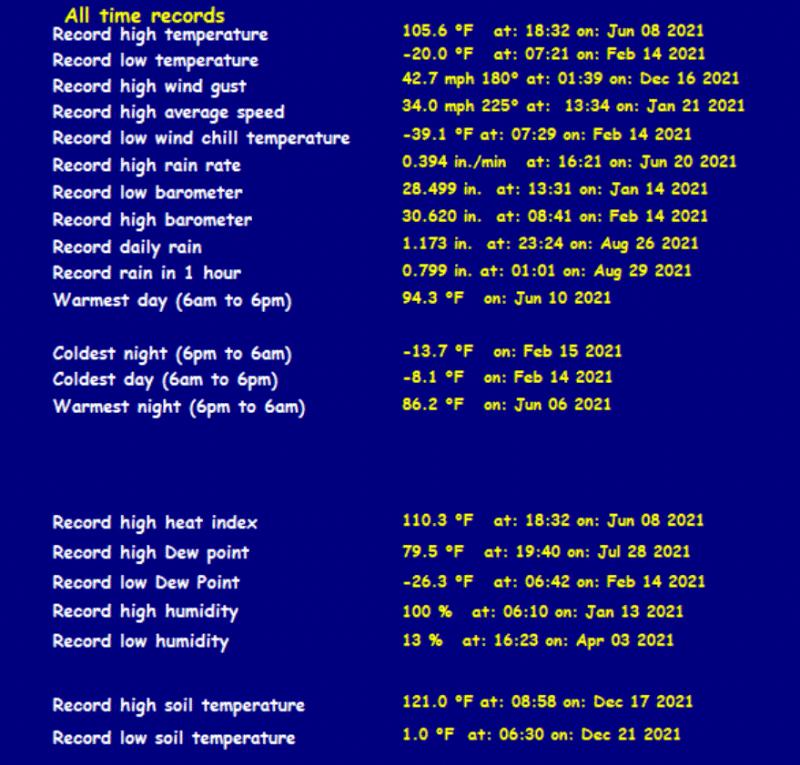 All time records

| | |
|---|---|
| Record high temperature | 105.6 °F at: 18:32 on: Jun 08 2021 |
| Record low temperature | -20.0 °F at: 07:21 on: Feb 14 2021 |
| Record high wind gust | 42.7 mph 180° at: 01:39 on: Dec 16 2021 |
| Record high average speed | 34.0 mph 225° at: 13:34 on: Jan 21 2021 |
| Record low wind chill temperature | -39.1 °F at: 07:29 on: Feb 14 2021 |
| Record high rain rate | 0.394 in./min at: 16:21 on: Jun 20 2021 |
| Record low barometer | 28.499 in. at: 13:31 on: Jan 14 2021 |
| Record high barometer | 30.620 in. at: 08:41 on: Feb 14 2021 |
| Record daily rain | 1.173 in. at: 23:24 on: Aug 26 2021 |
| Record rain in 1 hour | 0.799 in. at: 01:01 on: Aug 29 2021 |
| Warmest day (6am to 6pm) | 94.3 °F on: Jun 10 2021 |
| Coldest night (6pm to 6am) | -13.7 °F on: Feb 15 2021 |
| Coldest day (6am to 6pm) | -8.1 °F on: Feb 14 2021 |
| Warmest night (6pm to 6am) | 86.2 °F on: Jun 06 2021 |
| Record high heat index | 110.3 °F at: 18:32 on: Jun 08 2021 |
| Record high Dew point | 79.5 °F at: 19:40 on: Jul 28 2021 |
| Record low Dew Point | -26.3 °F at: 06:42 on: Feb 14 2021 |
| Record high humidity | 100 % at: 06:10 on: Jan 13 2021 |
| Record low humidity | 13 % at: 16:23 on: Apr 03 2021 |
| Record high soil temperature | 121.0 °F at: 08:58 on: Dec 17 2021 |
| Record low soil temperature | 1.0 °F at: 06:30 on: Dec 21 2021 |